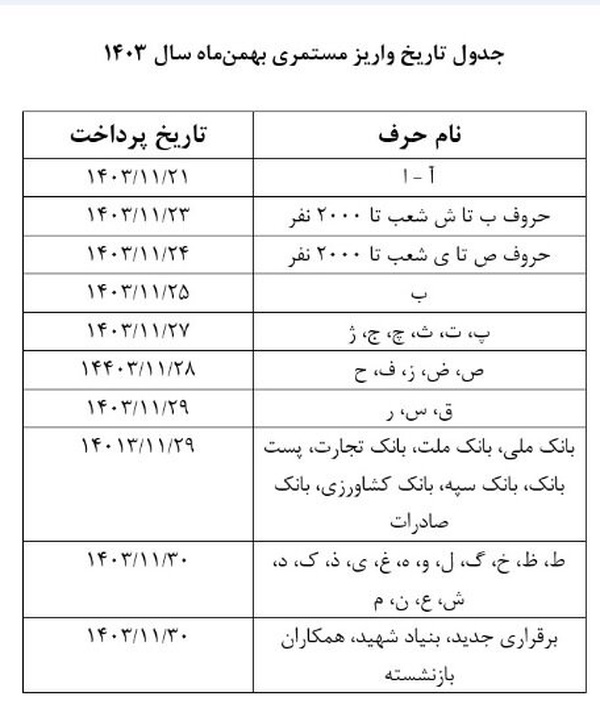 جدول تاریخ واریز مستمری بهمن‌ماه سال ۱۴۰۳

| نام حرف | تاریخ پرداخت |
|---|---|
| آ - ا | ۱۴۰۳/۱۱/۲۱ |
| حروف ب تا ش شعب تا ۲۰۰۰ نفر | ۱۴۰۳/۱۱/۲۳ |
| حروف ص تا ی شعب تا ۲۰۰۰ نفر | ۱۴۰۳/۱۱/۲۴ |
| ب | ۱۴۰۳/۱۱/۲۵ |
| پ، ت، ث، چ، ج، ژ | ۱۴۰۳/۱۱/۲۷ |
| ص، ض، ز، ف، ح | ۱۴۴۰۳/۱۱/۲۸ |
| ق، س، ر | ۱۴۰۳/۱۱/۲۹ |
| بانک ملی، بانک ملت، بانک تجارت، پست بانک، بانک سپه، بانک کشاورزی، بانک صادرات | ۱۴۰۱۳/۱۱/۲۹ |
| ط، ظ، خ، گ، ل، و، ه، غ، ی، ذ، ک، د، ش، ع، ن، م | ۱۴۰۳/۱۱/۳۰ |
| برقراری جدید، بنیاد شهید، همکاران بازنشسته | ۱۴۰۳/۱۱/۳۰ |